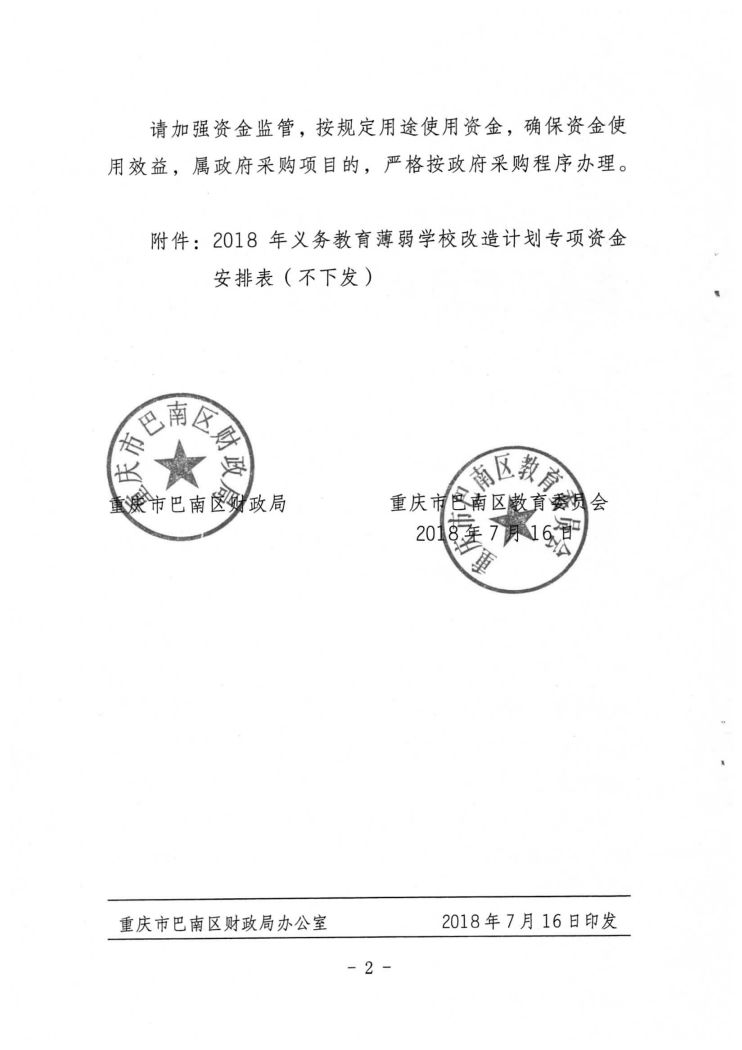 请加强资金监管，按规定用途使用资金，确保资金使用效益，属政府采购项目的，严格按政府采购程序办理。

附件：2018 年义务教育薄弱学校改造计划专项资金安排表（不下发）

重庆市巴南区财政局

重庆市巴南区财政局

重庆市巴南区教育委员会

重庆市巴南区教育委员会

2018 年 7 月 16 日

重庆市巴南区财政局办公室　　2018 年 7 月 16 日印发

- 2 -